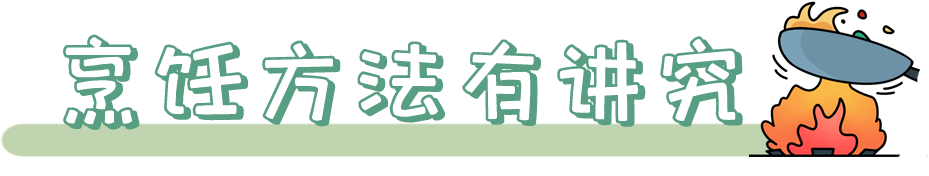 烹饪方法有讲究